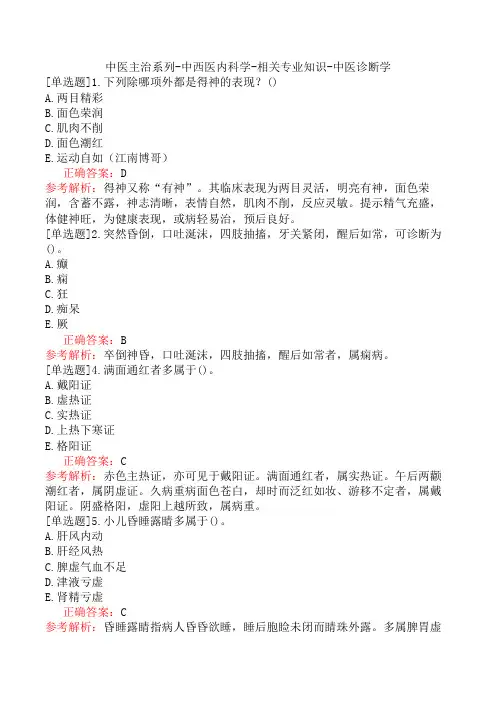 中医主治系列-中西医内科学-相关专业知识-中医诊断学

[单选题]1.下列除哪项外都是得神的表现？()
A.两目精彩
B.面色荣润
C.肌肉不削
D.面色潮红
E.运动自如（江南博哥）

正确答案：D

参考解析：得神又称“有神”。其临床表现为两目灵活，明亮有神，面色荣润，含蓄不露，神志清晰，表情自然，肌肉不削，反应灵敏。提示精气充盛，体健神旺，为健康表现，或病轻易治，预后良好。

[单选题]2.突然昏倒，口吐涎沫，四肢抽搐，牙关紧闭，醒后如常，可诊断为()。
A.癫
B.痫
C.狂
D.痴呆
E.厥

正确答案：B

参考解析：卒倒神昏，口吐涎沫，四肢抽搐，醒后如常者，属痫病。

[单选题]4.满面通红者多属于()。
A.戴阳证
B.虚热证
C.实热证
D.上热下寒证
E.格阳证

正确答案：C

参考解析：赤色主热证，亦可见于戴阳证。满面通红者，属实热证。午后两颧潮红者，属阴虚证。久病重病面色苍白，却时而泛红如妆、游移不定者，属戴阳证。阴盛格阳，虚阳上越所致，属病重。

[单选题]5.小儿昏睡露睛多属于()。
A.肝风内动
B.肝经风热
C.脾虚气血不足
D.津液亏虚
E.肾精亏虚

正确答案：C

参考解析：昏睡露睛指病人昏昏欲睡，睡后胞睑未闭而睛珠外露。多属脾胃虚